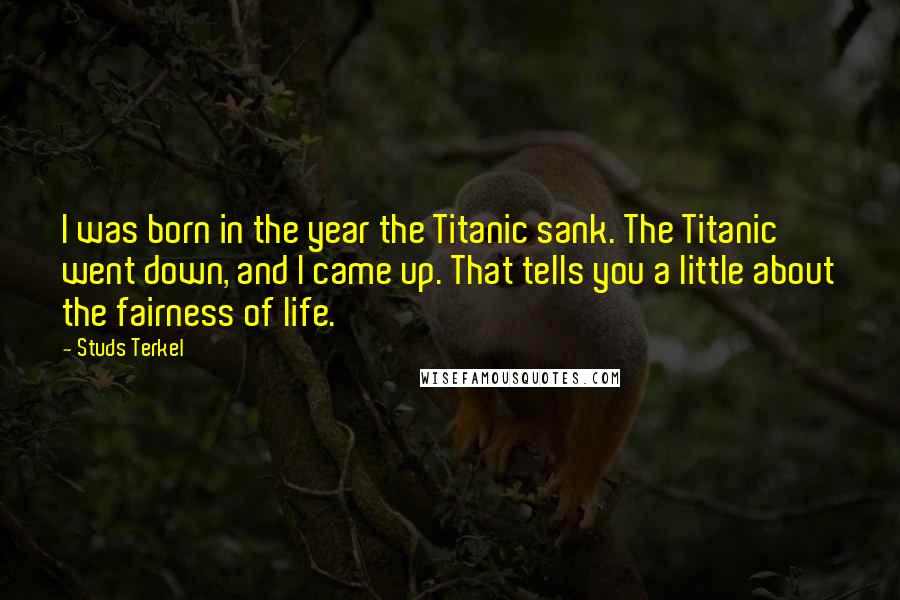 I was born in the year the Titanic sank. The Titanic went down, and I came up. That tells you a little about the fairness of life.

- Studs Terkel

WISEFAMOUSQUOTES.COM